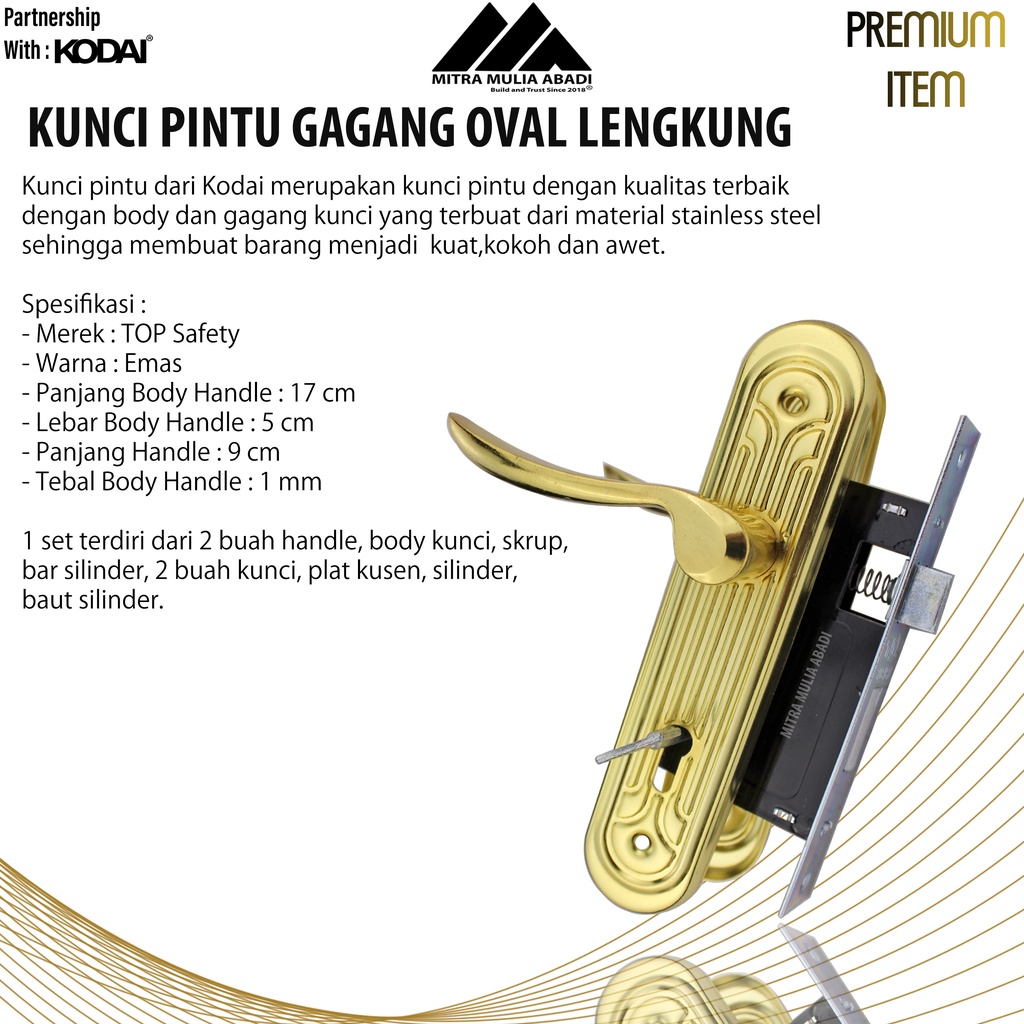 Partnership
With : KODAI®

MITRA MULIA ABADI
Build and Trust Since 2018®

PREMIUM
ITEM

KUNCI PINTU GAGANG OVAL LENGKUNG

Kunci pintu dari Kodai merupakan kunci pintu dengan kualitas terbaik dengan body dan gagang kunci yang terbuat dari material stainless steel sehingga membuat barang menjadi kuat,kokoh dan awet.

Spesifikasi :
- Merek : TOP Safety
- Warna : Emas
- Panjang Body Handle : 17 cm
- Lebar Body Handle : 5 cm
- Panjang Handle : 9 cm
- Tebal Body Handle : 1 mm

1 set terdiri dari 2 buah handle, body kunci, skrup, bar silinder, 2 buah kunci, plat kusen, silinder, baut silinder.

MITRA MULIA ABADI